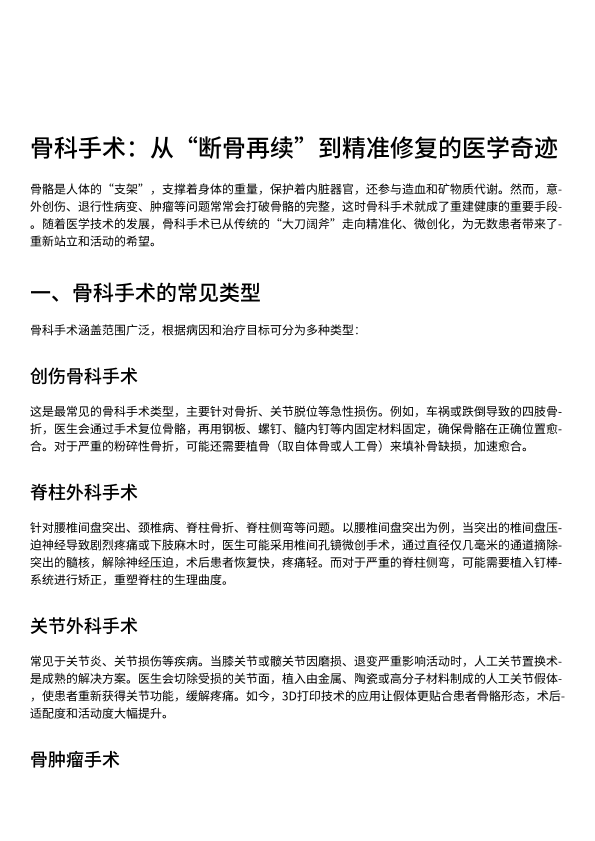 骨科手术：从“断骨再续”到精准修复的医学奇迹

骨骼是人体的“支架”，支撑着身体的重量，保护着内脏器官，还参与造血和矿物质代谢。然而，意外创伤、退行性病变、肿瘤等问题常常会打破骨骼的完整，这时骨科手术就成了重建健康的重要手段。随着医学技术的发展，骨科手术已从传统的“大刀阔斧”走向精准化、微创化，为无数患者带来了重新站立和活动的希望。

一、骨科手术的常见类型

骨科手术涵盖范围广泛，根据病因和治疗目标可分为多种类型：

创伤骨科手术

这是最常见的骨科手术类型，主要针对骨折、关节脱位等急性损伤。例如，车祸或跌倒导致的四肢骨折，医生会通过手术复位骨骼，再用钢板、螺钉、髓内钉等内固定材料固定，确保骨骼在正确位置愈合。对于严重的粉碎性骨折，可能还需要植骨（取自体骨或人工骨）来填补骨缺损，加速愈合。

脊柱外科手术

针对腰椎间盘突出、颈椎病、脊柱骨折、脊柱侧弯等问题。以腰椎间盘突出为例，当突出的椎间盘压迫神经导致剧烈疼痛或下肢麻木时，医生可能采用椎间孔镜微创手术，通过直径仅几毫米的通道摘除突出的髓核，解除神经压迫，术后患者恢复快，疼痛轻。而对于严重的脊柱侧弯，可能需要植入钉棒系统进行矫正，重塑脊柱的生理曲度。

关节外科手术

常见于关节炎、关节损伤等疾病。当膝关节或髋关节因磨损、退变严重影响活动时，人工关节置换术是成熟的解决方案。医生会切除受损的关节面，植入由金属、陶瓷或高分子材料制成的人工关节假体，使患者重新获得关节功能，缓解疼痛。如今，3D打印技术的应用让假体更贴合患者骨骼形态，术后适配度和活动度大幅提升。

骨肿瘤手术